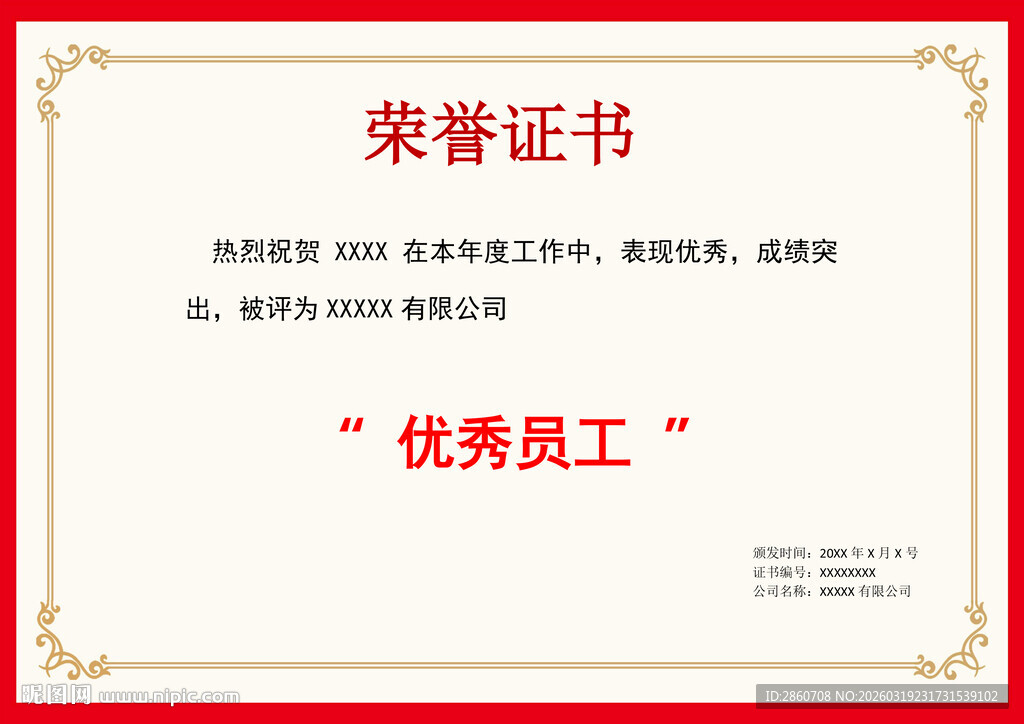 荣誉证书

热烈祝贺 XXXX 在本年度工作中，表现优秀，成绩突出，被评为 XXXXX 有限公司

“ 优秀员工 ”

颁发时间：20XX 年 X 月 X 号
证书编号：XXXXXXXX
公司名称：XXXXX 有限公司

昵图网 www.nipic.com

ID:2860708 NO:20260319231731539102